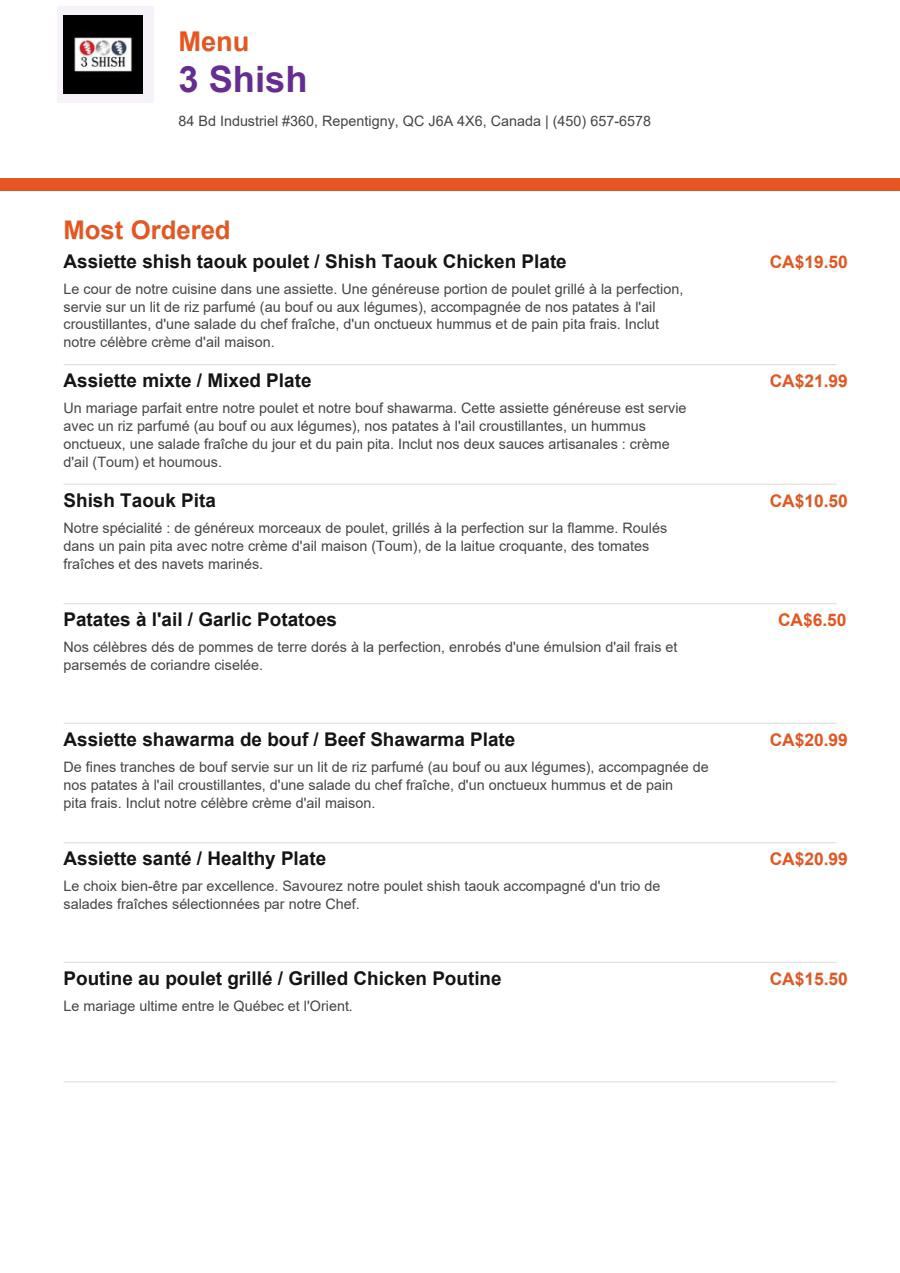 3 SHISH

Menu
3 Shish

84 Bd Industriel #360, Repentigny, QC J6A 4X6, Canada | (450) 657-6578

Most Ordered

Assiette shish taouk poulet / Shish Taouk Chicken Plate
CA$19.50
Le cour de notre cuisine dans une assiette. Une généreuse portion de poulet grillé à la perfection, servie sur un lit de riz parfumé (au bouf ou aux légumes), accompagnée de nos patates à l'ail croustillantes, d'une salade du chef fraîche, d'un onctueux hummus et de pain pita frais. Inclut notre célèbre crème d'ail maison.

Assiette mixte / Mixed Plate
CA$21.99
Un mariage parfait entre notre poulet et notre bouf shawarma. Cette assiette généreuse est servie avec un riz parfumé (au bouf ou aux légumes), nos patates à l'ail croustillantes, un hummus onctueux, une salade fraîche du jour et du pain pita. Inclut nos deux sauces artisanales : crème d'ail (Toum) et houmous.

Shish Taouk Pita
CA$10.50
Notre spécialité : de généreux morceaux de poulet, grillés à la perfection sur la flamme. Roulés dans un pain pita avec notre crème d'ail maison (Toum), de la laitue croquante, des tomates fraîches et des navets marinés.

Patates à l'ail / Garlic Potatoes
CA$6.50
Nos célèbres dés de pommes de terre dorés à la perfection, enrobés d'une émulsion d'ail frais et parsemés de coriandre ciselée.

Assiette shawarma de bouf / Beef Shawarma Plate
CA$20.99
De fines tranches de bouf servie sur un lit de riz parfumé (au bouf ou aux légumes), accompagnée de nos patates à l'ail croustillantes, d'une salade du chef fraîche, d'un onctueux hummus et de pain pita frais. Inclut notre célèbre crème d'ail maison.

Assiette santé / Healthy Plate
CA$20.99
Le choix bien-être par excellence. Savourez notre poulet shish taouk accompagné d'un trio de salades fraîches sélectionnées par notre Chef.

Poutine au poulet grillé / Grilled Chicken Poutine
CA$15.50
Le mariage ultime entre le Québec et l'Orient.